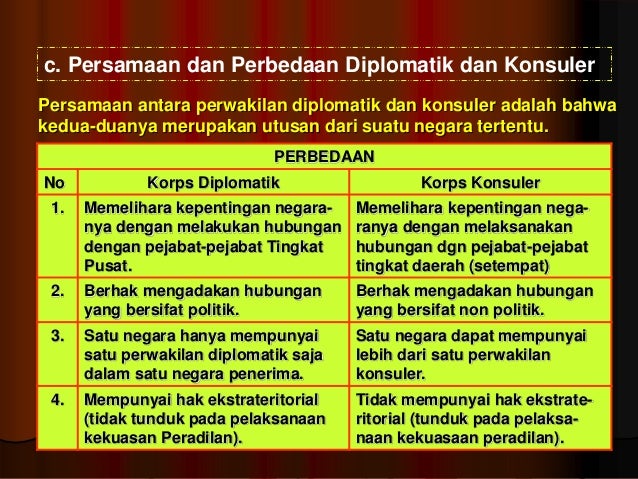 c. Persamaan dan Perbedaan Diplomatik dan Konsuler

Persamaan antara perwakilan diplomatik dan konsuler adalah bahwa kedua-duanya merupakan utusan dari suatu negara tertentu.

| PERBEDAAN | | |
|---|---|---|
| No | Korps Diplomatik | Korps Konsuler |
| 1. | Memelihara kepentingan negaranya dengan melakukan hubungan dengan pejabat-pejabat Tingkat Pusat. | Memelihara kepentingan negaranya dengan melaksanakan hubungan dgn pejabat-pejabat tingkat daerah (setempat) |
| 2. | Berhak mengadakan hubungan yang bersifat politik. | Berhak mengadakan hubungan yang bersifat non politik. |
| 3. | Satu negara hanya mempunyai satu perwakilan diplomatik saja dalam satu negara penerima. | Satu negara dapat mempunyai lebih dari satu perwakilan konsuler. |
| 4. | Mempunyai hak ekstrateritorial (tidak tunduk pada pelaksanaan kekuasan Peradilan). | Tidak mempunyai hak ekstrateritorial (tunduk pada pelaksanaan kekuasaan peradilan). |